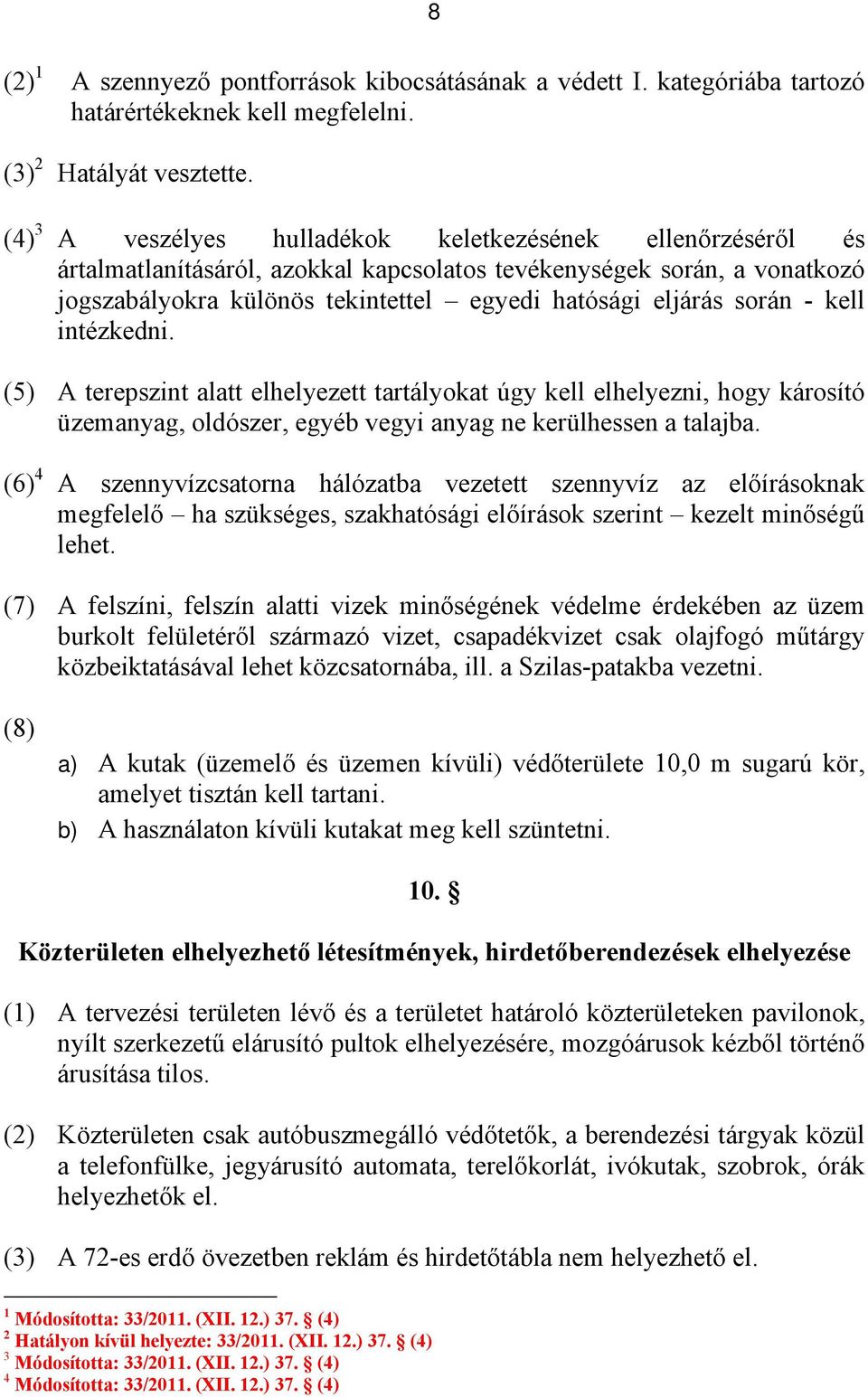 8

(2)$^1$ A szennyező pontforrások kibocsátásának a védett I. kategóriába tartozó határértékeknek kell megfelelni.

(3)$^2$ Hatályát vesztette.

(4)$^3$ A veszélyes hulladékok keletkezésének ellenőrzéséről és ártalmatlanításáról, azokkal kapcsolatos tevékenységek során, a vonatkozó jogszabályokra különös tekintettel – egyedi hatósági eljárás során - kell intézkedni.

(5) A terepszint alatt elhelyezett tartályokat úgy kell elhelyezni, hogy károsító üzemanyag, oldószer, egyéb vegyi anyag ne kerülhessen a talajba.

(6)$^4$ A szennyvízcsatorna hálózatba vezetett szennyvíz az előírásoknak megfelelő – ha szükséges, szakhatósági előírások szerint – kezelt minőségű lehet.

(7) A felszíni, felszín alatti vizek minőségének védelme érdekében az üzem burkolt felületéről származó vizet, csapadékvizet csak olajfogó műtárgy közbeiktatásával lehet közcsatornába, ill. a Szilas-patakba vezetni.

(8)

a) A kutak (üzemelő és üzemen kívüli) védőterülete 10,0 m sugarú kör, amelyet tisztán kell tartani.

b) A használaton kívüli kutakat meg kell szüntetni.

10. §

Közterületen elhelyezhető létesítmények, hirdetőberendezések elhelyezése

(1) A tervezési területen lévő és a területet határoló közterületeken pavilonok, nyílt szerkezetű elárusító pultok elhelyezésére, mozgóárusok kézből történő árusítása tilos.

(2) Közterületen csak autóbuszmegálló védőtetők, a berendezési tárgyak közül a telefonfülke, jegyárusító automata, terelőkorlát, ivókutak, szobrok, órák helyezhetők el.

(3) A 72-es erdő övezetben reklám és hirdetőtábla nem helyezhető el.

$^1$ Módosította: 33/2011. (XII. 12.) 37. § (4)
$^2$ Hatályon kívül helyezte: 33/2011. (XII. 12.) 37. § (4)
$^3$ Módosította: 33/2011. (XII. 12.) 37. § (4)
$^4$ Módosította: 33/2011. (XII. 12.) 37. § (4)